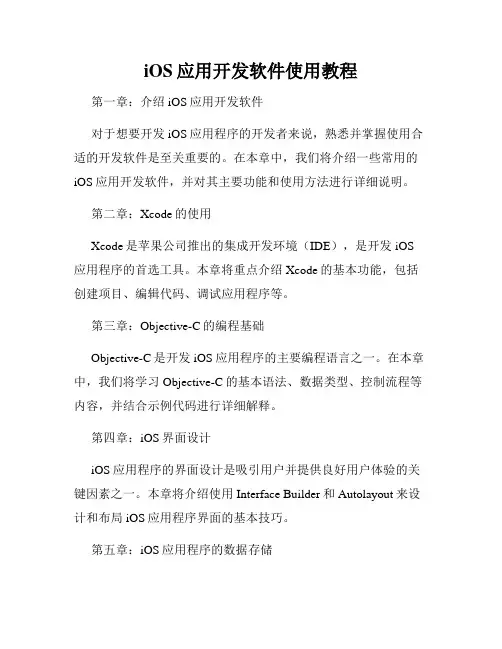 iOS 应用开发软件使用教程

第一章：介绍 iOS 应用开发软件

对于想要开发 iOS 应用程序的开发者来说，熟悉并掌握使用合适的开发软件是至关重要的。在本章中，我们将介绍一些常用的 iOS 应用开发软件，并对其主要功能和使用方法进行详细说明。

第二章：Xcode 的使用

Xcode 是苹果公司推出的集成开发环境（IDE），是开发 iOS 应用程序的首选工具。本章将重点介绍 Xcode 的基本功能，包括创建项目、编辑代码、调试应用程序等。

第三章：Objective-C 的编程基础

Objective-C 是开发 iOS 应用程序的主要编程语言之一。在本章中，我们将学习 Objective-C 的基本语法、数据类型、控制流程等内容，并结合示例代码进行详细解释。

第四章：iOS 界面设计

iOS 应用程序的界面设计是吸引用户并提供良好用户体验的关键因素之一。本章将介绍使用 Interface Builder 和 Autolayout 来设计和布局 iOS 应用程序界面的基本技巧。

第五章：iOS 应用程序的数据存储